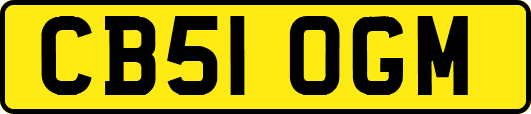 CB51 OGM